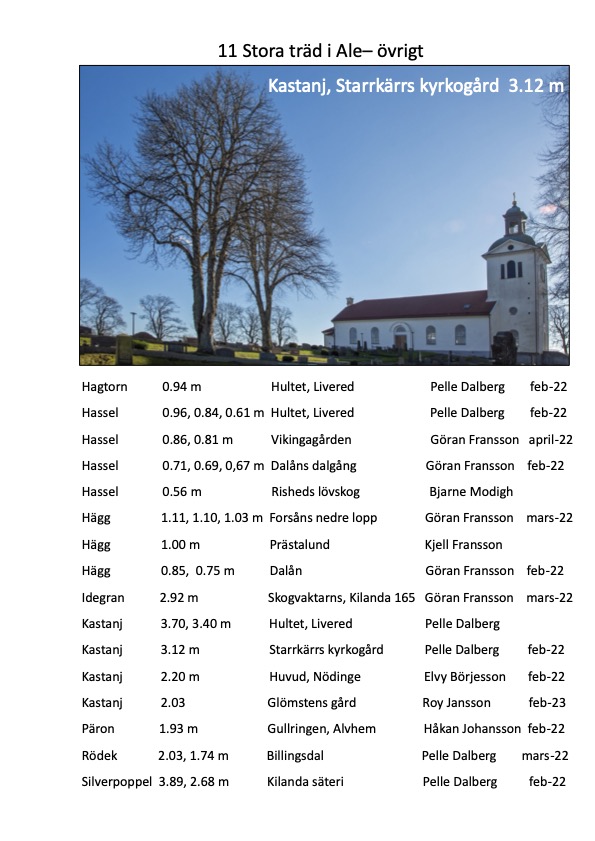 11 Stora träd i Ale– övrigt

Kastanj, Starrkärrs kyrkogård 3.12 m

| | | | | |
|---|---|---|---|---|
| Hagtorn | 0.94 m | Hultet, Livered | Pelle Dalberg | feb-22 |
| Hassel | 0.96, 0.84, 0.61 m | Hultet, Livered | Pelle Dalberg | feb-22 |
| Hassel | 0.86, 0.81 m | Vikingagården | Göran Fransson | april-22 |
| Hassel | 0.71, 0.69, 0,67 m | Dalåns dalgång | Göran Fransson | feb-22 |
| Hassel | 0.56 m | Risheds lövskog | Bjarne Modigh | |
| Hägg | 1.11, 1.10, 1.03 m | Forsåns nedre lopp | Göran Fransson | mars-22 |
| Hägg | 1.00 m | Prästalund | Kjell Fransson | |
| Hägg | 0.85, 0.75 m | Dalån | Göran Fransson | feb-22 |
| Idegran | 2.92 m | Skogvaktarns, Kilanda 165 | Göran Fransson | mars-22 |
| Kastanj | 3.70, 3.40 m | Hultet, Livered | Pelle Dalberg | |
| Kastanj | 3.12 m | Starrkärrs kyrkogård | Pelle Dalberg | feb-22 |
| Kastanj | 2.20 m | Huvud, Nödinge | Elvy Börjesson | feb-22 |
| Kastanj | 2.03 | Glömstens gård | Roy Jansson | feb-23 |
| Päron | 1.93 m | Gullringen, Alvhem | Håkan Johansson | feb-22 |
| Rödek | 2.03, 1.74 m | Billingsdal | Pelle Dalberg | mars-22 |
| Silverpoppel | 3.89, 2.68 m | Kilanda säteri | Pelle Dalberg | feb-22 |